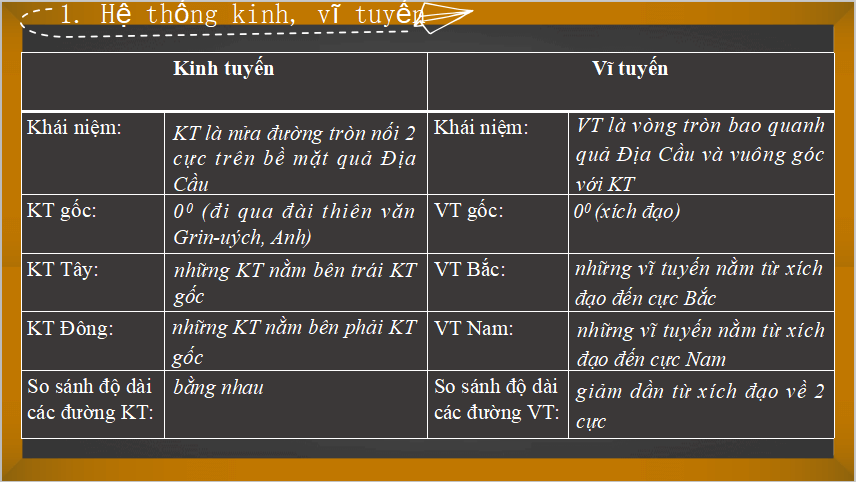 1. Hệ thống kinh, vĩ tuyến

| Kinh tuyến | | Vĩ tuyến | |
|---|---|---|---|
| Khái niệm: | KT là nửa đường tròn nối 2 cực trên bề mặt quả Địa Cầu | Khái niệm: | VT là vòng tròn bao quanh quả Địa Cầu và vuông góc với KT |
| KT gốc: | $0^0$ (đi qua đài thiên văn Grin-uých, Anh) | VT gốc: | $0^0$ (xích đạo) |
| KT Tây: | những KT nằm bên trái KT gốc | VT Bắc: | những vĩ tuyến nằm từ xích đạo đến cực Bắc |
| KT Đông: | những KT nằm bên phải KT gốc | VT Nam: | những vĩ tuyến nằm từ xích đạo đến cực Nam |
| So sánh độ dài các đường KT: | bằng nhau | So sánh độ dài các đường VT: | giảm dần từ xích đạo về 2 cực |